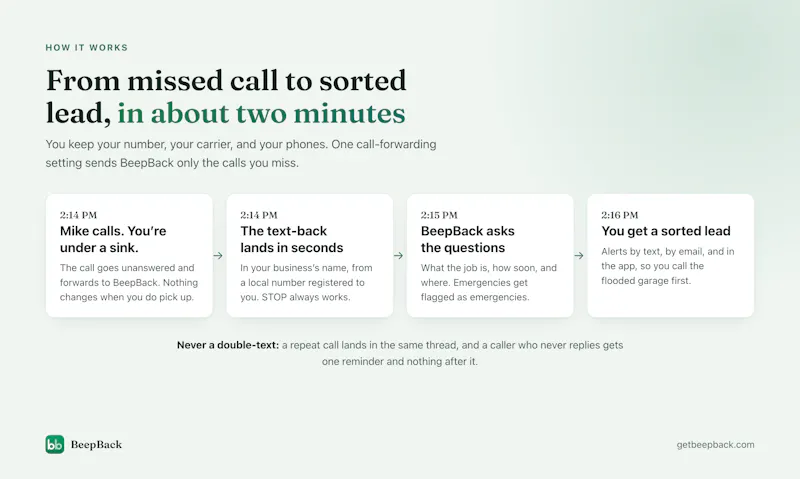 HOW IT WORKS

From missed call to sorted lead, in about two minutes

You keep your number, your carrier, and your phones. One call-forwarding setting sends BeepBack only the calls you miss.

2:14 PM
Mike calls. You're under a sink.
The call goes unanswered and forwards to BeepBack. Nothing changes when you do pick up.

→

2:14 PM
The text-back lands in seconds
In your business's name, from a local number registered to you. STOP always works.

→

2:15 PM
BeepBack asks the questions
What the job is, how soon, and where. Emergencies get flagged as emergencies.

→

2:16 PM
You get a sorted lead
Alerts by text, by email, and in the app, so you call the flooded garage first.

Never a double-text: a repeat call lands in the same thread, and a caller who never replies gets one reminder and nothing after it.

bb BeepBack

getbeepback.com